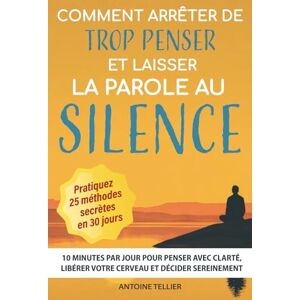 COMMENT ARRÊTER DE
TROP PENSER
ET LAISSER
LA PAROLE AU
SILENCE

Pratiquez 25 méthodes secrètes en 30 jours

10 MINUTES PAR JOUR POUR PENSER AVEC CLARTÉ, LIBÉRER VOTRE CERVEAU ET DÉCIDER SEREINEMENT

ANTOINE TELLIER